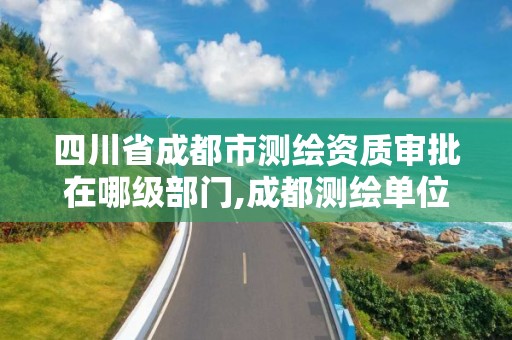 四川省成都市测绘资质审批在哪级部门,成都测绘单位